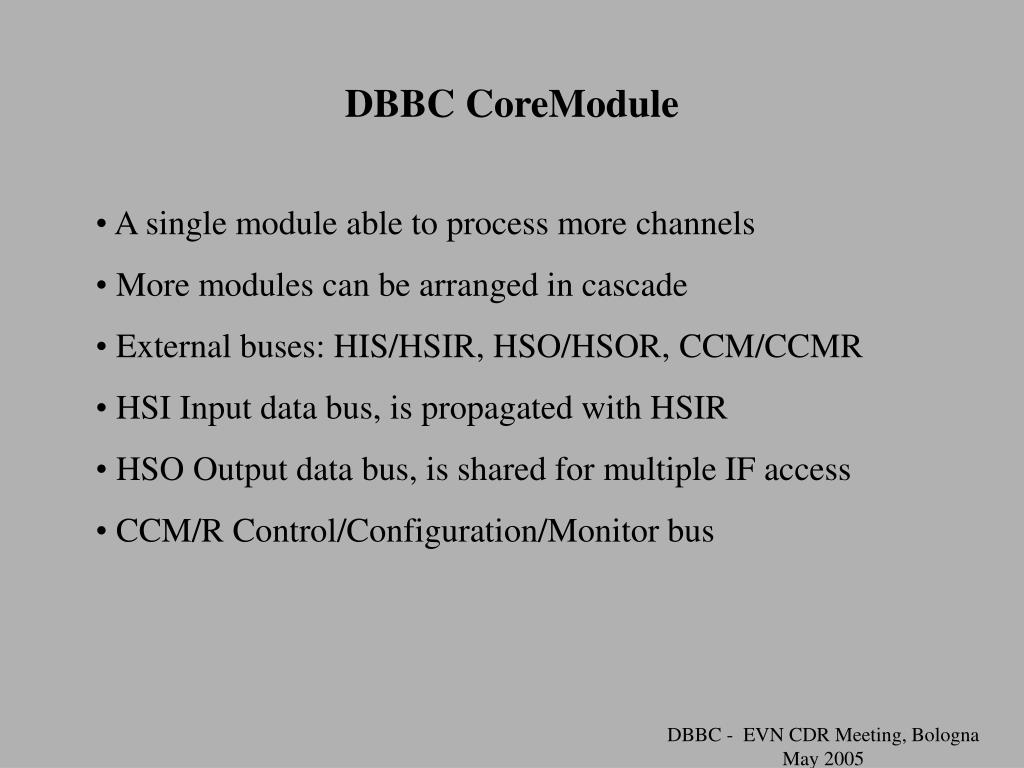 DBBC CoreModule

• A single module able to process more channels

• More modules can be arranged in cascade

• External buses: HIS/HSIR, HSO/HSOR, CCM/CCMR

• HSI Input data bus, is propagated with HSIR

• HSO Output data bus, is shared for multiple IF access

• CCM/R Control/Configuration/Monitor bus

DBBC - EVN CDR Meeting, Bologna
May 2005